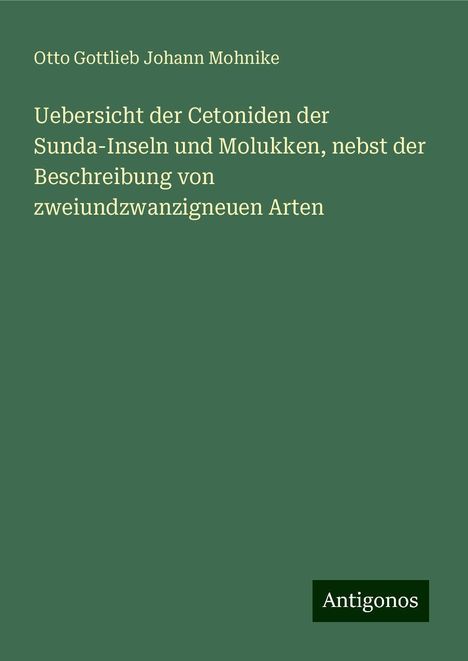 Otto Gottlieb Johann Mohnike

Uebersicht der Cetoniden der Sunda-Inseln und Molukken, nebst der Beschreibung von zweiundzwanzigneuen Arten

Antigonos